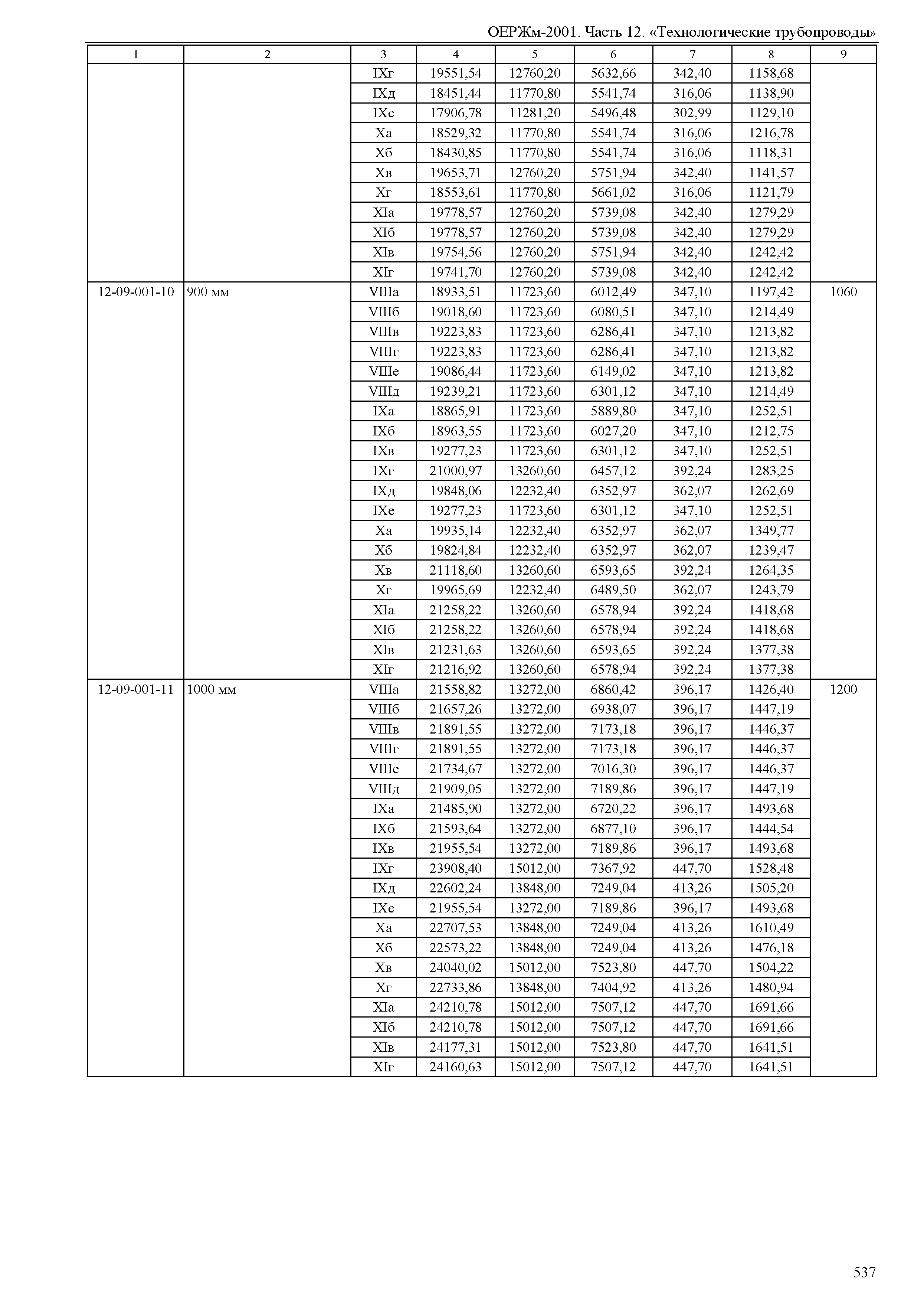 ОЕРЖм-2001. Часть 12. «Технологические трубопроводы»

| 1 | 2 | 3 | 4 | 5 | 6 | 7 | 8 | 9 |
|---|---|---|---|---|---|---|---|---|
| | | IXг | 19551,54 | 12760,20 | 5632,66 | 342,40 | 1158,68 | |
| | | IXд | 18451,44 | 11770,80 | 5541,74 | 316,06 | 1138,90 | |
| | | IXе | 17906,78 | 11281,20 | 5496,48 | 302,99 | 1129,10 | |
| | | Xа | 18529,32 | 11770,80 | 5541,74 | 316,06 | 1216,78 | |
| | | Xб | 18430,85 | 11770,80 | 5541,74 | 316,06 | 1118,31 | |
| | | Xв | 19653,71 | 12760,20 | 5751,94 | 342,40 | 1141,57 | |
| | | Xг | 18553,61 | 11770,80 | 5661,02 | 316,06 | 1121,79 | |
| | | XIа | 19778,57 | 12760,20 | 5739,08 | 342,40 | 1279,29 | |
| | | XIб | 19778,57 | 12760,20 | 5739,08 | 342,40 | 1279,29 | |
| | | XIв | 19754,56 | 12760,20 | 5751,94 | 342,40 | 1242,42 | |
| | | XIг | 19741,70 | 12760,20 | 5739,08 | 342,40 | 1242,42 | |
| 12-09-001-10 | 900 мм | VIIIа | 18933,51 | 11723,60 | 6012,49 | 347,10 | 1197,42 | 1060 |
| | | VIIIб | 19018,60 | 11723,60 | 6080,51 | 347,10 | 1214,49 | |
| | | VIIIв | 19223,83 | 11723,60 | 6286,41 | 347,10 | 1213,82 | |
| | | VIIIг | 19223,83 | 11723,60 | 6286,41 | 347,10 | 1213,82 | |
| | | VIIIе | 19086,44 | 11723,60 | 6149,02 | 347,10 | 1213,82 | |
| | | VIIIд | 19239,21 | 11723,60 | 6301,12 | 347,10 | 1214,49 | |
| | | IXа | 18865,91 | 11723,60 | 5889,80 | 347,10 | 1252,51 | |
| | | IXб | 18963,55 | 11723,60 | 6027,20 | 347,10 | 1212,75 | |
| | | IXв | 19277,23 | 11723,60 | 6301,12 | 347,10 | 1252,51 | |
| | | IXг | 21000,97 | 13260,60 | 6457,12 | 392,24 | 1283,25 | |
| | | IXд | 19848,06 | 12232,40 | 6352,97 | 362,07 | 1262,69 | |
| | | IXе | 19277,23 | 11723,60 | 6301,12 | 347,10 | 1252,51 | |
| | | Xа | 19935,14 | 12232,40 | 6352,97 | 362,07 | 1349,77 | |
| | | Xб | 19824,84 | 12232,40 | 6352,97 | 362,07 | 1239,47 | |
| | | Xв | 21118,60 | 13260,60 | 6593,65 | 392,24 | 1264,35 | |
| | | Xг | 19965,69 | 12232,40 | 6489,50 | 362,07 | 1243,79 | |
| | | XIа | 21258,22 | 13260,60 | 6578,94 | 392,24 | 1418,68 | |
| | | XIб | 21258,22 | 13260,60 | 6578,94 | 392,24 | 1418,68 | |
| | | XIв | 21231,63 | 13260,60 | 6593,65 | 392,24 | 1377,38 | |
| | | XIг | 21216,92 | 13260,60 | 6578,94 | 392,24 | 1377,38 | |
| 12-09-001-11 | 1000 мм | VIIIа | 21558,82 | 13272,00 | 6860,42 | 396,17 | 1426,40 | 1200 |
| | | VIIIб | 21657,26 | 13272,00 | 6938,07 | 396,17 | 1447,19 | |
| | | VIIIв | 21891,55 | 13272,00 | 7173,18 | 396,17 | 1446,37 | |
| | | VIIIг | 21891,55 | 13272,00 | 7173,18 | 396,17 | 1446,37 | |
| | | VIIIе | 21734,67 | 13272,00 | 7016,30 | 396,17 | 1446,37 | |
| | | VIIIд | 21909,05 | 13272,00 | 7189,86 | 396,17 | 1447,19 | |
| | | IXа | 21485,90 | 13272,00 | 6720,22 | 396,17 | 1493,68 | |
| | | IXб | 21593,64 | 13272,00 | 6877,10 | 396,17 | 1444,54 | |
| | | IXв | 21955,54 | 13272,00 | 7189,86 | 396,17 | 1493,68 | |
| | | IXг | 23908,40 | 15012,00 | 7367,92 | 447,70 | 1528,48 | |
| | | IXд | 22602,24 | 13848,00 | 7249,04 | 413,26 | 1505,20 | |
| | | IXе | 21955,54 | 13272,00 | 7189,86 | 396,17 | 1493,68 | |
| | | Xа | 22707,53 | 13848,00 | 7249,04 | 413,26 | 1610,49 | |
| | | Xб | 22573,22 | 13848,00 | 7249,04 | 413,26 | 1476,18 | |
| | | Xв | 24040,02 | 15012,00 | 7523,80 | 447,70 | 1504,22 | |
| | | Xг | 22733,86 | 13848,00 | 7404,92 | 413,26 | 1480,94 | |
| | | XIа | 24210,78 | 15012,00 | 7507,12 | 447,70 | 1691,66 | |
| | | XIб | 24210,78 | 15012,00 | 7507,12 | 447,70 | 1691,66 | |
| | | XIв | 24177,31 | 15012,00 | 7523,80 | 447,70 | 1641,51 | |
| | | XIг | 24160,63 | 15012,00 | 7507,12 | 447,70 | 1641,51 | |

537